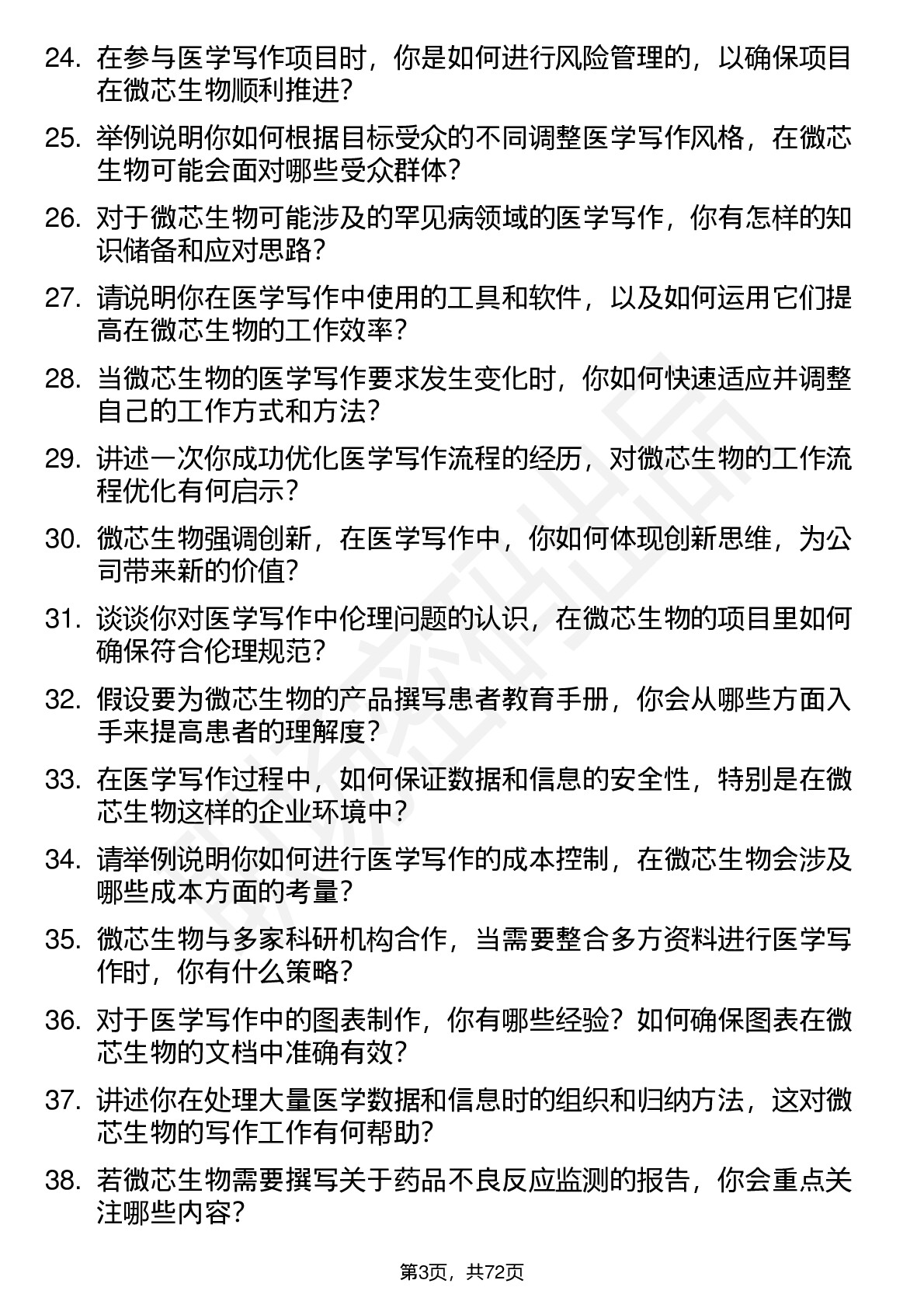 24. 在参与医学写作项目时，你是如何进行风险管理的，以确保项目在微芯生物顺利推进？

25. 举例说明你如何根据目标受众的不同调整医学写作风格，在微芯生物可能会面对哪些受众群体？

26. 对于微芯生物可能涉及的罕见病领域的医学写作，你有怎样的知识储备和应对思路？

27. 请说明你在医学写作中使用的工具和软件，以及如何运用它们提高在微芯生物的工作效率？

28. 当微芯生物的医学写作要求发生变化时，你如何快速适应并调整自己的工作方式和方法？

29. 讲述一次你成功优化医学写作流程的经历，对微芯生物的工作流程优化有何启示？

30. 微芯生物强调创新，在医学写作中，你如何体现创新思维，为公司带来新的价值？

31. 谈谈你对医学写作中伦理问题的认识，在微芯生物的项目里如何确保符合伦理规范？

32. 假设要为微芯生物的产品撰写患者教育手册，你会从哪些方面入手来提高患者的理解度？

33. 在医学写作过程中，如何保证数据和信息的安全性，特别是在微芯生物这样的企业环境中？

34. 请举例说明你如何进行医学写作的成本控制，在微芯生物会涉及哪些成本方面的考量？

35. 微芯生物与多家科研机构合作，当需要整合多方资料进行医学写作时，你有什么策略？

36. 对于医学写作中的图表制作，你有哪些经验？如何确保图表在微芯生物的文档中准确有效？

37. 讲述你在处理大量医学数据和信息时的组织和归纳方法，这对微芯生物的写作工作有何帮助？

38. 若微芯生物需要撰写关于药品不良反应监测的报告，你会重点关注哪些内容？

第3页，共72页